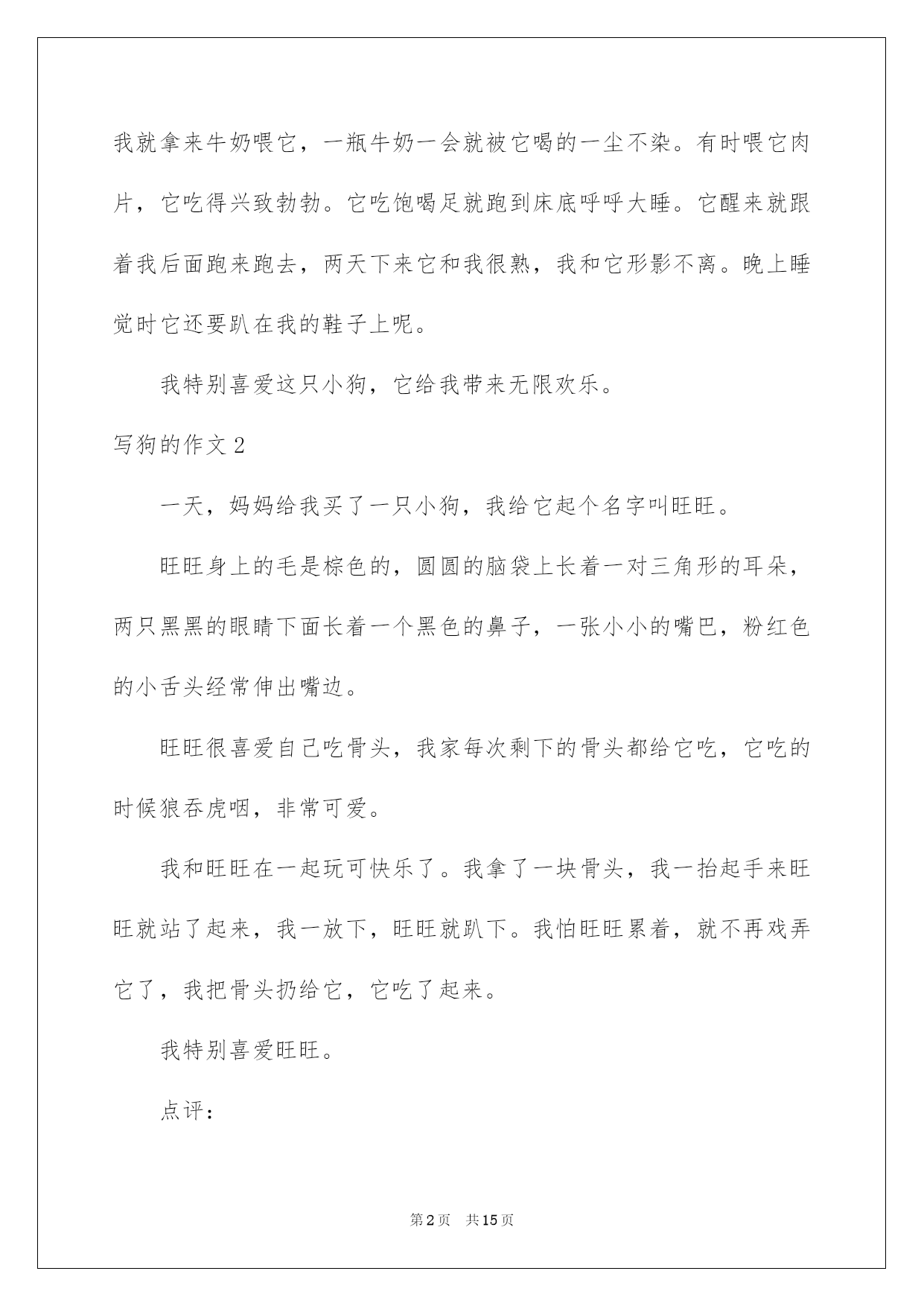 我就拿来牛奶喂它，一瓶牛奶一会就被它喝的一尘不染。有时喂它肉片，它吃得兴致勃勃。它吃饱喝足就跑到床底呼呼大睡。它醒来就跟着我后面跑来跑去，两天下来它和我很熟，我和它形影不离。晚上睡觉时它还要趴在我的鞋子上呢。

我特别喜爱这只小狗，它给我带来无限欢乐。

写狗的作文2

一天，妈妈给我买了一只小狗，我给它起个名字叫旺旺。

旺旺身上的毛是棕色的，圆圆的脑袋上长着一对三角形的耳朵，两只黑黑的眼睛下面长着一个黑色的鼻子，一张小小的嘴巴，粉红色的小舌头经常伸出嘴边。

旺旺很喜爱自己吃骨头，我家每次剩下的骨头都给它吃，它吃的时候狼吞虎咽，非常可爱。

我和旺旺在一起玩可快乐了。我拿了一块骨头，我一抬起手来旺旺就站了起来，我一放下，旺旺就趴下。我怕旺旺累着，就不再戏弄它了，我把骨头扔给它，它吃了起来。

我特别喜爱旺旺。

点评：

第2页 共15页